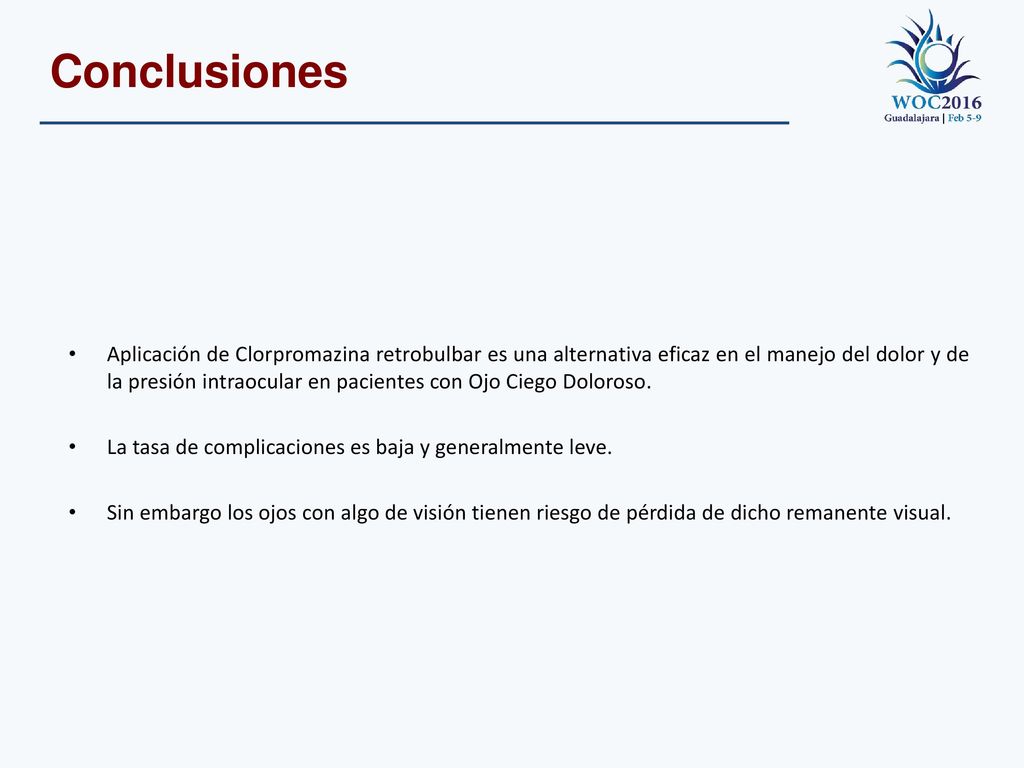 Conclusiones

WOC2016
Guadalajara | Feb 5-9

• Aplicación de Clorpromazina retrobulbar es una alternativa eficaz en el manejo del dolor y de la presión intraocular en pacientes con Ojo Ciego Doloroso.

• La tasa de complicaciones es baja y generalmente leve.

• Sin embargo los ojos con algo de visión tienen riesgo de pérdida de dicho remanente visual.